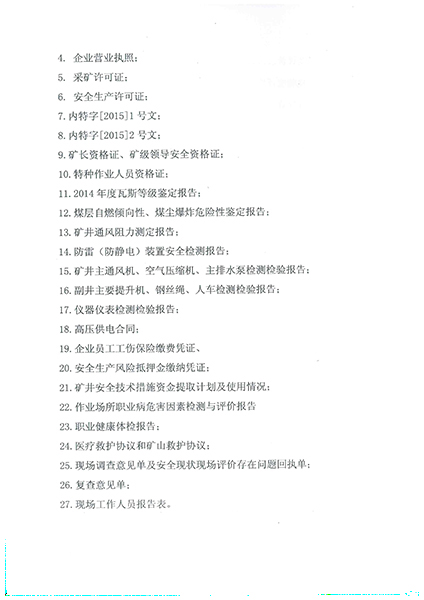 4. 企业营业执照；

5. 采矿许可证；

6. 安全生产许可证；

7. 内特字[2015]1 号文；

8. 内特字[2015]2 号文；

9. 矿长资格证、矿级领导安全资格证；

10. 特种作业人员资格证；

11. 2014 年度瓦斯等级鉴定报告；

12. 煤层自燃倾向性、煤尘爆炸危险性鉴定报告；

13. 矿井通风阻力测定报告；

14. 防雷（防静电）装置安全检测报告；

15. 矿井主通风机、空气压缩机、主排水泵检测检验报告；

16. 副井主要提升机、钢丝绳、人车检测检验报告；

17. 仪器仪表检测检验报告；

18. 高压供电合同；

19. 企业员工工伤保险缴费凭证、

20. 安全生产风险抵押金缴纳凭证；

21. 矿井安全技术措施资金提取计划及使用情况；

22. 作业场所职业病危害因素检测与评价报告

23. 职业健康体检报告；

24. 医疗救护协议和矿山救护协议；

25. 现场调查意见单及安全现状现场评价存在问题回执单；

26. 复查意见单；

27. 现场工作人员报告表。